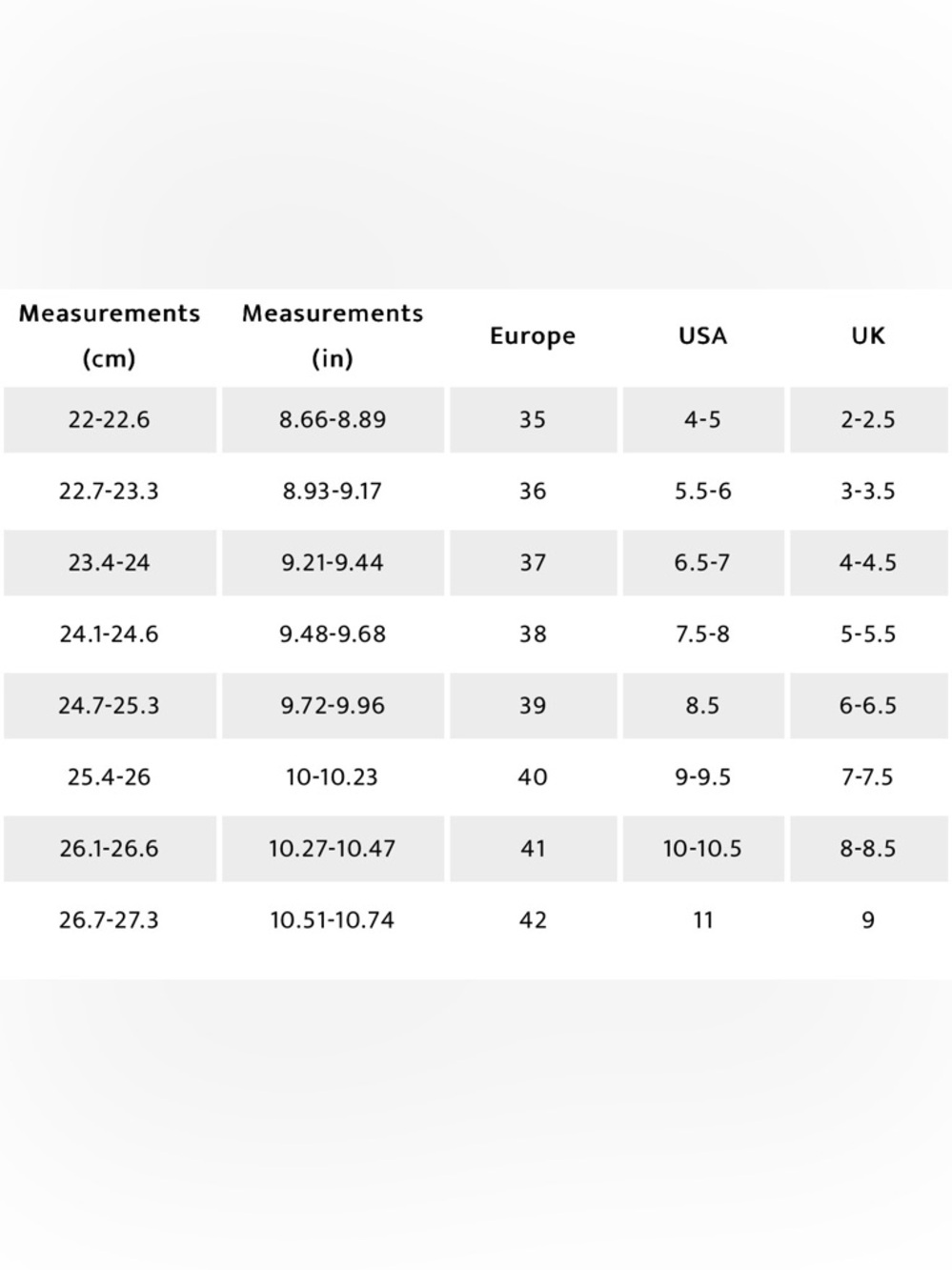 | Measurements (cm) | Measurements (in) | Europe | USA | UK |
|---|---|---|---|---|
| 22-22.6 | 8.66-8.89 | 35 | 4-5 | 2-2.5 |
| 22.7-23.3 | 8.93-9.17 | 36 | 5.5-6 | 3-3.5 |
| 23.4-24 | 9.21-9.44 | 37 | 6.5-7 | 4-4.5 |
| 24.1-24.6 | 9.48-9.68 | 38 | 7.5-8 | 5-5.5 |
| 24.7-25.3 | 9.72-9.96 | 39 | 8.5 | 6-6.5 |
| 25.4-26 | 10-10.23 | 40 | 9-9.5 | 7-7.5 |
| 26.1-26.6 | 10.27-10.47 | 41 | 10-10.5 | 8-8.5 |
| 26.7-27.3 | 10.51-10.74 | 42 | 11 | 9 |